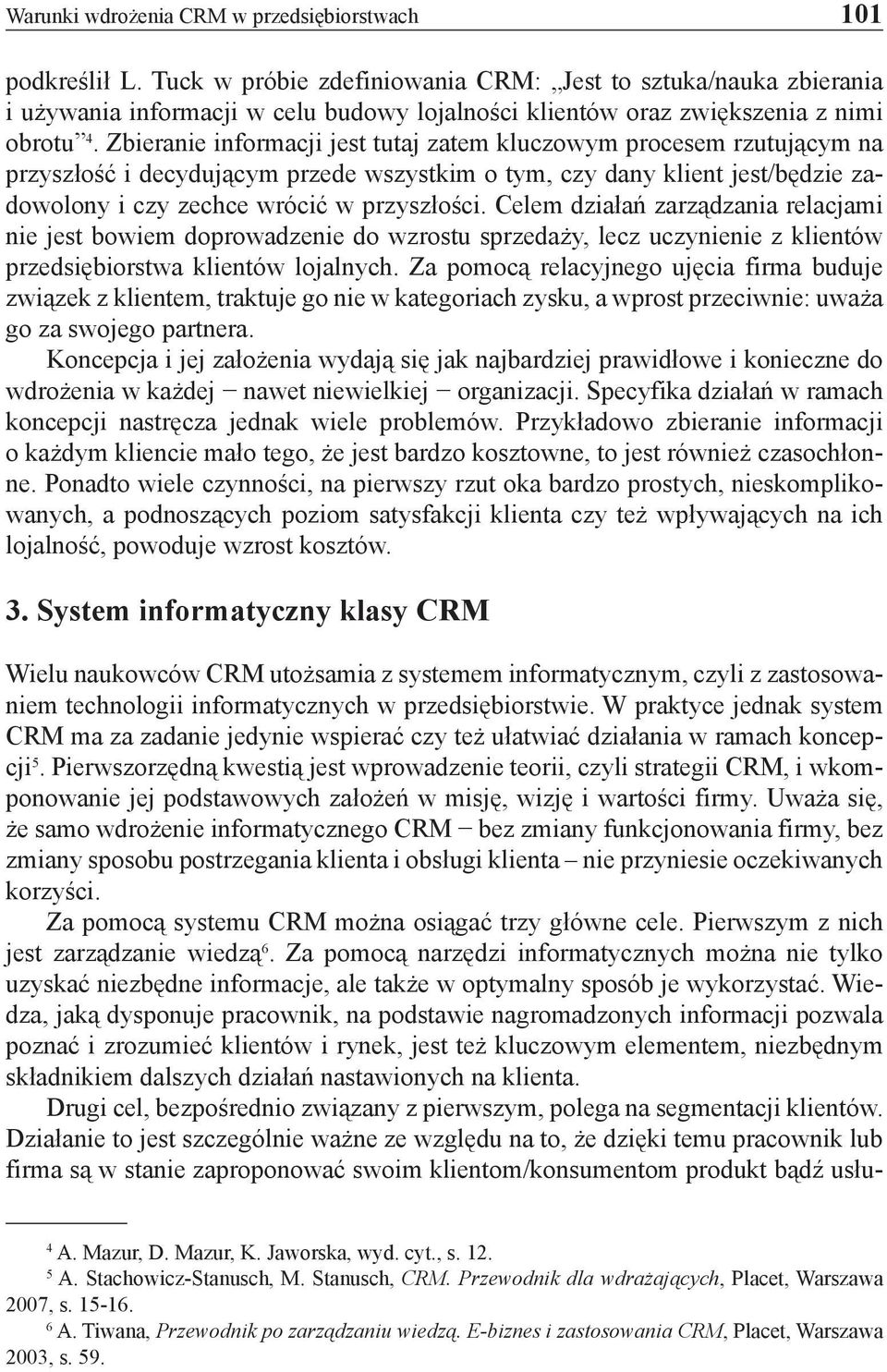 Warunki wdrożenia CRM w przedsiębiorstwach 101

podkreślił L. Tuck w próbie zdefiniowania CRM: „Jest to sztuka/nauka zbierania i używania informacji w celu budowy lojalności klientów oraz zwiększenia z nimi obrotu”$^4$. Zbieranie informacji jest tutaj zatem kluczowym procesem rzutującym na przyszłość i decydującym przede wszystkim o tym, czy dany klient jest/będzie zadowolony i czy zechce wrócić w przyszłości. Celem działań zarządzania relacjami nie jest bowiem doprowadzenie do wzrostu sprzedaży, lecz uczynienie z klientów przedsiębiorstwa klientów lojalnych. Za pomocą relacyjnego ujęcia firma buduje związek z klientem, traktuje go nie w kategoriach zysku, a wprost przeciwnie: uważa go za swojego partnera.

Koncepcja i jej założenia wydają się jak najbardziej prawidłowe i konieczne do wdrożenia w każdej − nawet niewielkiej − organizacji. Specyfika działań w ramach koncepcji nastręcza jednak wiele problemów. Przykładowo zbieranie informacji o każdym kliencie mało tego, że jest bardzo kosztowne, to jest również czasochłonne. Ponadto wiele czynności, na pierwszy rzut oka bardzo prostych, nieskomplikowanych, a podnoszących poziom satysfakcji klienta czy też wpływających na ich lojalność, powoduje wzrost kosztów.

3. System informatyczny klasy CRM

Wielu naukowców CRM utożsamia z systemem informatycznym, czyli z zastosowaniem technologii informatycznych w przedsiębiorstwie. W praktyce jednak system CRM ma za zadanie jedynie wspierać czy też ułatwiać działania w ramach koncepcji$^5$. Pierwszorzędną kwestią jest wprowadzenie teorii, czyli strategii CRM, i wkomponowanie jej podstawowych założeń w misję, wizję i wartości firmy. Uważa się, że samo wdrożenie informatycznego CRM − bez zmiany funkcjonowania firmy, bez zmiany sposobu postrzegania klienta i obsługi klienta – nie przyniesie oczekiwanych korzyści.

Za pomocą systemu CRM można osiągać trzy główne cele. Pierwszym z nich jest zarządzanie wiedzą$^6$. Za pomocą narzędzi informatycznych można nie tylko uzyskać niezbędne informacje, ale także w optymalny sposób je wykorzystać. Wiedza, jaką dysponuje pracownik, na podstawie nagromadzonych informacji pozwala poznać i zrozumieć klientów i rynek, jest też kluczowym elementem, niezbędnym składnikiem dalszych działań nastawionych na klienta.

Drugi cel, bezpośrednio związany z pierwszym, polega na segmentacji klientów. Działanie to jest szczególnie ważne ze względu na to, że dzięki temu pracownik lub firma są w stanie zaproponować swoim klientom/konsumentom produkt bądź usłu-

$^4$ A. Mazur, D. Mazur, K. Jaworska, wyd. cyt., s. 12.
$^5$ A. Stachowicz-Stanusch, M. Stanusch, CRM. Przewodnik dla wdrażających, Placet, Warszawa 2007, s. 15-16.
$^6$ A. Tiwana, Przewodnik po zarządzaniu wiedzą. E-biznes i zastosowania CRM, Placet, Warszawa 2003, s. 59.